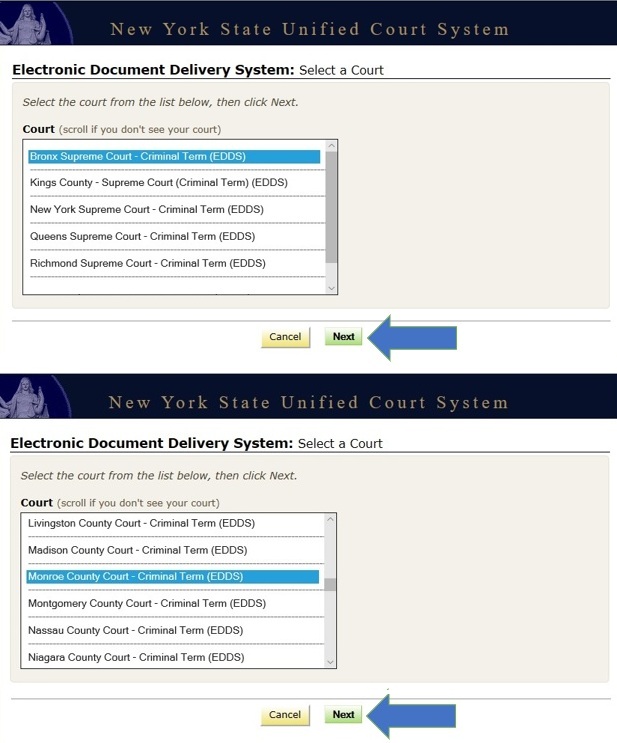 New York State Unified Court System

Electronic Document Delivery System: Select a Court

Select the court from the list below, then click Next.

Court (scroll if you don't see your court)

Bronx Supreme Court - Criminal Term (EDDS)
Kings County - Supreme Court (Criminal Term) (EDDS)
New York Supreme Court - Criminal Term (EDDS)
Queens Supreme Court - Criminal Term (EDDS)
Richmond Supreme Court - Criminal Term (EDDS)

Cancel Next

New York State Unified Court System

Electronic Document Delivery System: Select a Court

Select the court from the list below, then click Next.

Court (scroll if you don't see your court)

Livingston County Court - Criminal Term (EDDS)
Madison County Court - Criminal Term (EDDS)
Monroe County Court - Criminal Term (EDDS)
Montgomery County Court - Criminal Term (EDDS)
Nassau County Court - Criminal Term (EDDS)
Niagara County Court - Criminal Term (EDDS)

Cancel Next